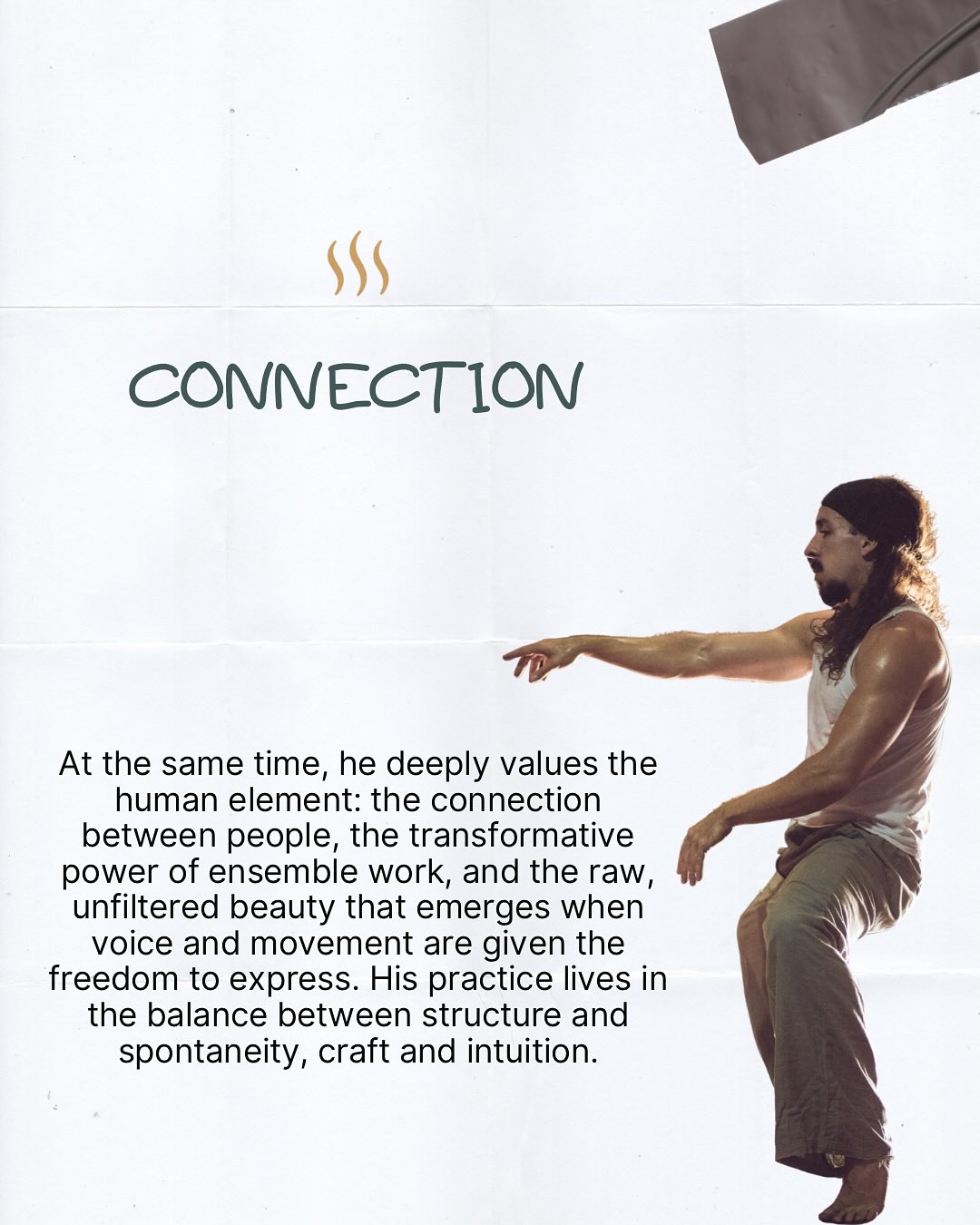 CONNECTION

At the same time, he deeply values the human element: the connection between people, the transformative power of ensemble work, and the raw, unfiltered beauty that emerges when voice and movement are given the freedom to express. His practice lives in the balance between structure and spontaneity, craft and intuition.